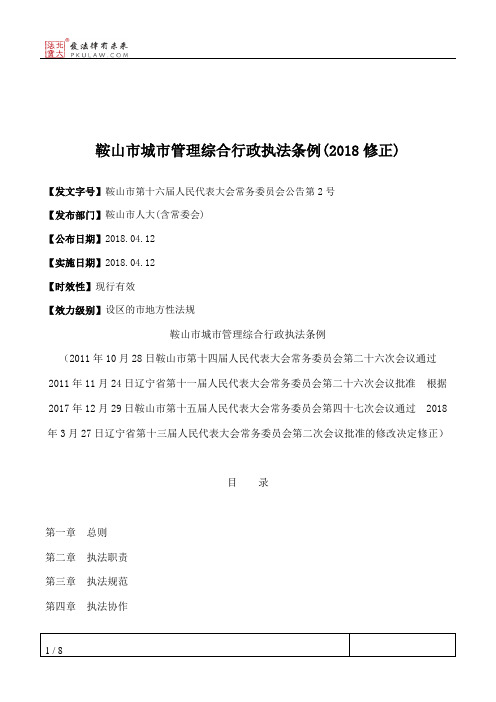 北大法宝 发法律有未来 PKULAW.COM

鞍山市城市管理综合行政执法条例(2018 修正)

【发文字号】鞍山市第十六届人民代表大会常务委员会公告第 2 号

【发布部门】鞍山市人大(含常委会)

【公布日期】2018.04.12

【实施日期】2018.04.12

【时效性】现行有效

【效力级别】设区的市地方性法规

鞍山市城市管理综合行政执法条例

（2011 年 10 月 28 日鞍山市第十四届人民代表大会常务委员会第二十六次会议通过 2011 年 11 月 24 日辽宁省第十一届人民代表大会常务委员会第二十六次会议批准 根据 2017 年 12 月 29 日鞍山市第十五届人民代表大会常务委员会第四十七次会议通过 2018 年 3 月 27 日辽宁省第十三届人民代表大会常务委员会第二次会议批准的修改决定修正）

目 录

第一章 总则

第二章 执法职责

第三章 执法规范

第四章 执法协作

1 / 8